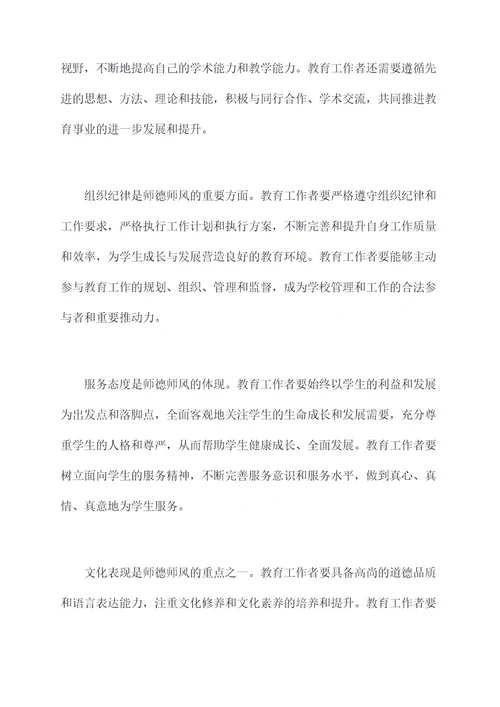 视野，不断地提高自己的学术能力和教学能力。教育工作者还需要遵循先进的思想、方法、理论和技能，积极与同行合作、学术交流，共同推进教育事业的进一步发展和提升。

组织纪律是师德师风的重要方面。教育工作者要严格遵守组织纪律和工作要求，严格执行工作计划和执行方案，不断完善和提升自身工作质量和效率，为学生成长与发展营造良好的教育环境。教育工作者要能够主动参与教育工作的规划、组织、管理和监督，成为学校管理和工作的合法参与者和重要推动力。

服务态度是师德师风的体现。教育工作者要始终以学生的利益和发展为出发点和落脚点，全面客观地关注学生的生命成长和发展需要，充分尊重学生的人格和尊严，从而帮助学生健康成长、全面发展。教育工作者要树立面向学生的服务精神，不断完善服务意识和服务水平，做到真心、真情、真意地为学生服务。

文化表现是师德师风的重点之一。教育工作者要具备高尚的道德品质和语言表达能力，注重文化修养和文化素养的培养和提升。教育工作者要